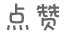 点赞